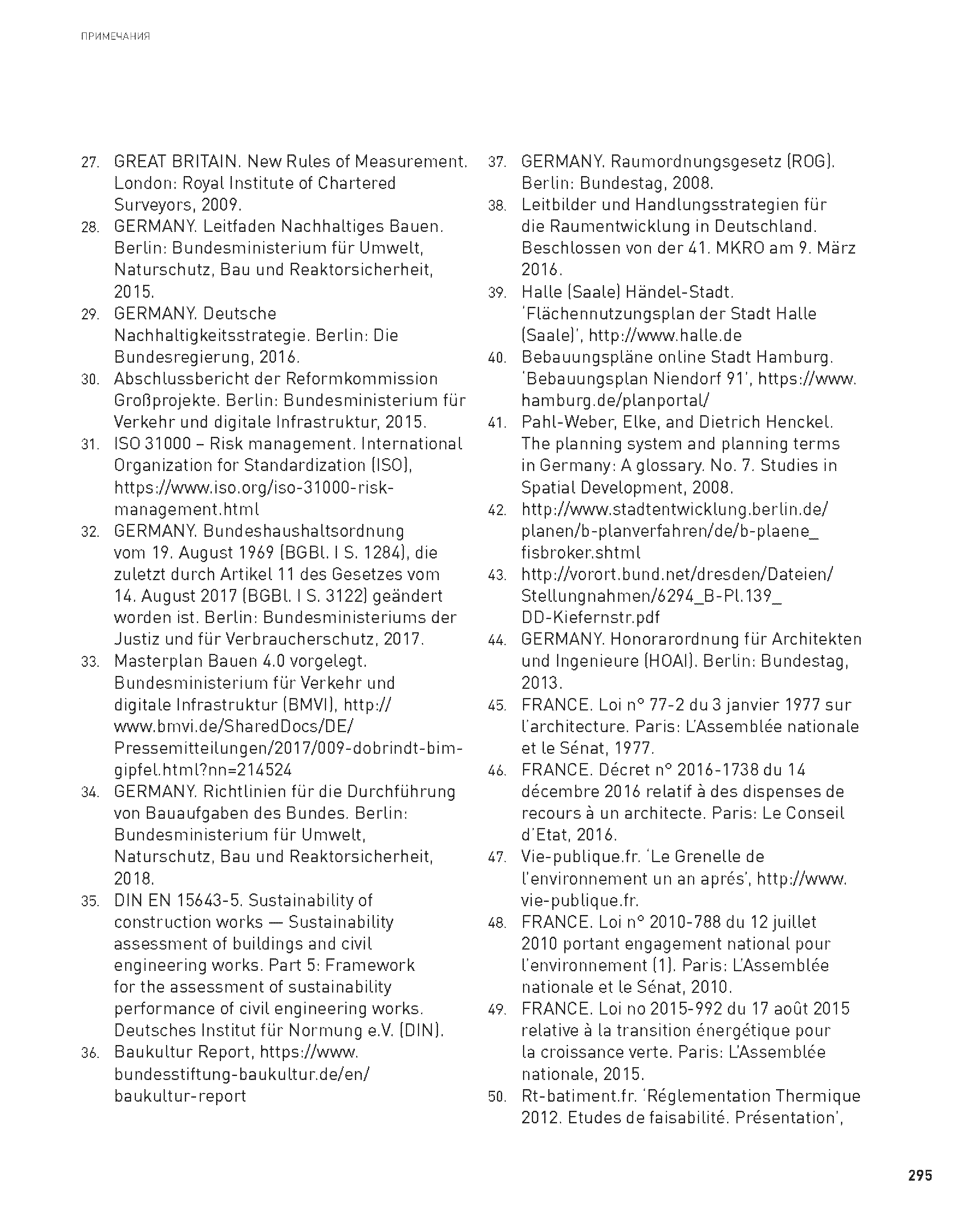 ПРИМЕЧАНИЯ

27. GREAT BRITAIN. New Rules of Measurement. London: Royal Institute of Chartered Surveyors, 2009.
28. GERMANY. Leitfaden Nachhaltiges Bauen. Berlin: Bundesministerium für Umwelt, Naturschutz, Bau und Reaktorsicherheit, 2015.
29. GERMANY. Deutsche Nachhaltigkeitsstrategie. Berlin: Die Bundesregierung, 2016.
30. Abschlussbericht der Reformkommission Großprojekte. Berlin: Bundesministerium für Verkehr und digitale Infrastruktur, 2015.
31. ISO 31000 – Risk management. International Organization for Standardization (ISO), https://www.iso.org/iso-31000-risk-management.html
32. GERMANY. Bundeshaushaltsordnung vom 19. August 1969 (BGBl. I S. 1284), die zuletzt durch Artikel 11 des Gesetzes vom 14. August 2017 (BGBl. I S. 3122) geändert worden ist. Berlin: Bundesministeriums der Justiz und für Verbraucherschutz, 2017.
33. Masterplan Bauen 4.0 vorgelegt. Bundesministerium für Verkehr und digitale Infrastruktur (BMVI), http://www.bmvi.de/SharedDocs/DE/Pressemitteilungen/2017/009-dobrindt-bim-gipfel.html?nn=214524
34. GERMANY. Richtlinien für die Durchführung von Bauaufgaben des Bundes. Berlin: Bundesministerium für Umwelt, Naturschutz, Bau und Reaktorsicherheit, 2018.
35. DIN EN 15643-5. Sustainability of construction works — Sustainability assessment of buildings and civil engineering works. Part 5: Framework for the assessment of sustainability performance of civil engineering works. Deutsches Institut für Normung e.V. (DIN).
36. Baukultur Report, https://www.bundesstiftung-baukultur.de/en/baukultur-report
37. GERMANY. Raumordnungsgesetz (ROG). Berlin: Bundestag, 2008.
38. Leitbilder und Handlungsstrategien für die Raumentwicklung in Deutschland. Beschlossen von der 41. MKRO am 9. März 2016.
39. Halle (Saale) Händel-Stadt. 'Flächennutzungsplan der Stadt Halle (Saale)', http://www.halle.de
40. Bebauungspläne online Stadt Hamburg. 'Bebauungsplan Niendorf 91', https://www.hamburg.de/planportal/
41. Pahl-Weber, Elke, and Dietrich Henckel. The planning system and planning terms in Germany: A glossary. No. 7. Studies in Spatial Development, 2008.
42. http://www.stadtentwicklung.berlin.de/planen/b-planverfahren/de/b-plaene_fisbroker.shtml
43. http://vorort.bund.net/dresden/Dateien/Stellungnahmen/6294_B-Pl.139_DD-Kiefernstr.pdf
44. GERMANY. Honorarordnung für Architekten und Ingenieure (HOAI). Berlin: Bundestag, 2013.
45. FRANCE. Loi n° 77-2 du 3 janvier 1977 sur l'architecture. Paris: L'Assemblée nationale et le Sénat, 1977.
46. FRANCE. Décret n° 2016-1738 du 14 décembre 2016 relatif à des dispenses de recours à un architecte. Paris: Le Conseil d'Etat, 2016.
47. Vie-publique.fr. 'Le Grenelle de l'environnement un an aprés', http://www.vie-publique.fr.
48. FRANCE. Loi n° 2010-788 du 12 juillet 2010 portant engagement national pour l'environnement (1). Paris: L'Assemblée nationale et le Sénat, 2010.
49. FRANCE. Loi no 2015-992 du 17 août 2015 relative à la transition énergétique pour la croissance verte. Paris: L'Assemblée nationale, 2015.
50. Rt-batiment.fr. 'Réglementation Thermique 2012. Etudes de faisabilité. Présentation',

295